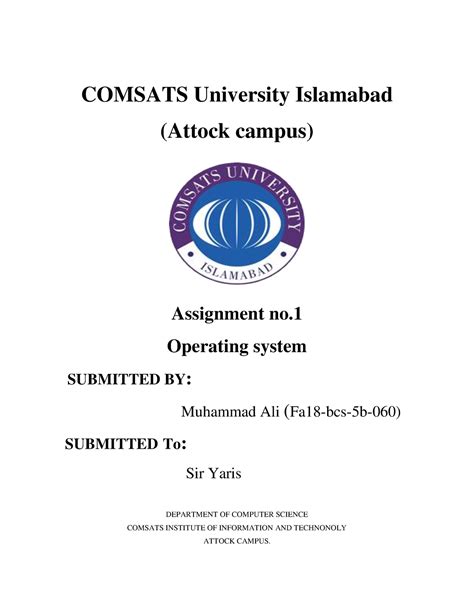 COMSATS University Islamabad

(Attock campus)

COMSATS UNIVERSITY

ISLAMABAD

Assignment no.1

Operating system

SUBMITTED BY:

Muhammad Ali (Fa18-bcs-5b-060)

SUBMITTED To:

Sir Yaris

DEPARTMENT OF COMPUTER SCIENCE
COMSATS INSTITUTE OF INFORMATION AND TECHNONOLY
ATTOCK CAMPUS.